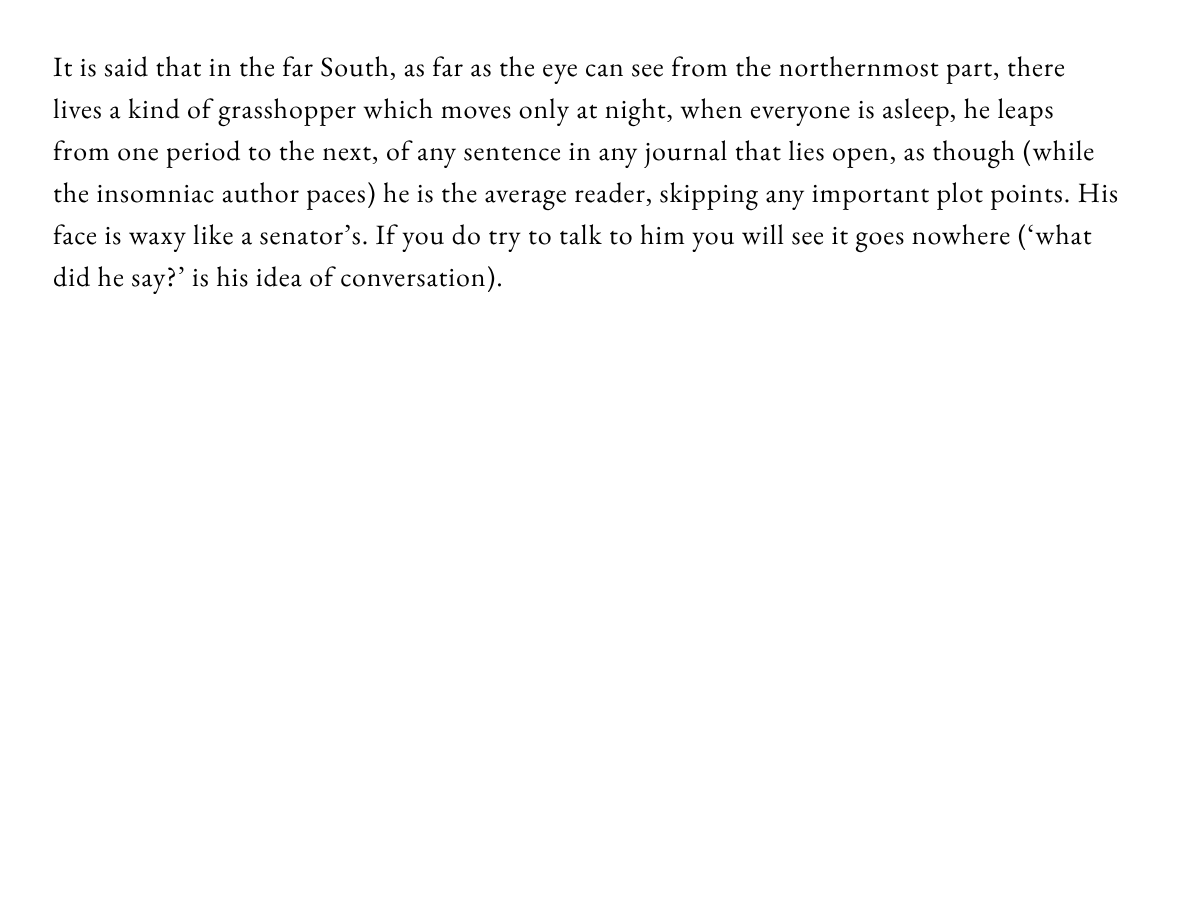 It is said that in the far South, as far as the eye can see from the northernmost part, there lives a kind of grasshopper which moves only at night, when everyone is asleep, he leaps from one period to the next, of any sentence in any journal that lies open, as though (while the insomniac author paces) he is the average reader, skipping any important plot points. His face is waxy like a senator's. If you do try to talk to him you will see it goes nowhere ('what did he say?' is his idea of conversation).